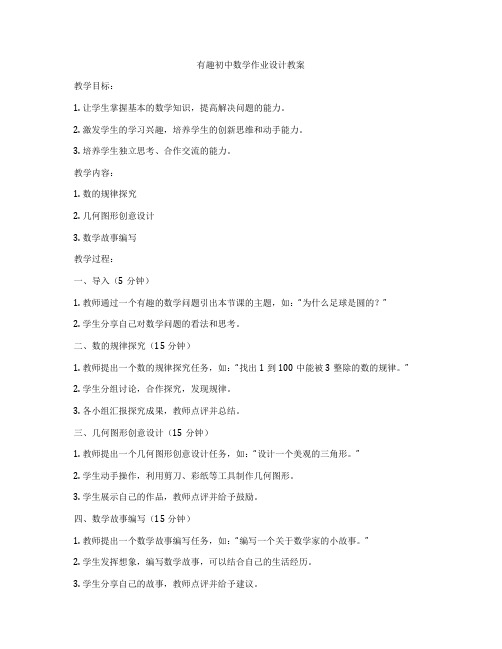 有趣初中数学作业设计教案

教学目标：

1. 让学生掌握基本的数学知识，提高解决问题的能力。

2. 激发学生的学习兴趣，培养学生的创新思维和动手能力。

3. 培养学生独立思考、合作交流的能力。

教学内容：

1. 数的规律探究

2. 几何图形创意设计

3. 数学故事编写

教学过程：

一、导入（5 分钟）

1. 教师通过一个有趣的数学问题引出本节课的主题，如："为什么足球是圆的？"

2. 学生分享自己对数学问题的看法和思考。

二、数的规律探究（15 分钟）

1. 教师提出一个数的规律探究任务，如："找出 1 到 100 中能被 3 整除的数的规律。"

2. 学生分组讨论，合作探究，发现规律。

3. 各小组汇报探究成果，教师点评并总结。

三、几何图形创意设计（15 分钟）

1. 教师提出一个几何图形创意设计任务，如："设计一个美观的三角形。"

2. 学生动手操作，利用剪刀、彩纸等工具制作几何图形。

3. 学生展示自己的作品，教师点评并给予鼓励。

四、数学故事编写（15 分钟）

1. 教师提出一个数学故事编写任务，如："编写一个关于数学家的小故事。"

2. 学生发挥想象，编写数学故事，可以结合自己的生活经历。

3. 学生分享自己的故事，教师点评并给予建议。